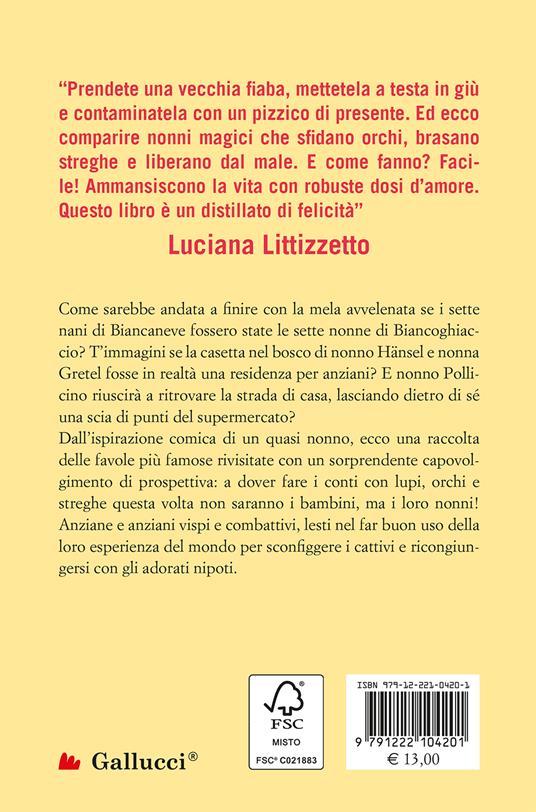 “Prendete una vecchia fiaba, mettetela a testa in giù e contaminatela con un pizzico di presente. Ed ecco comparire nonni magici che sfidano orchi, brasano streghe e liberano dal male. E come fanno? Facile! Ammansiscono la vita con robuste dosi d’amore. Questo libro è un distillato di felicità”

Luciana Littizzetto

Come sarebbe andata a finire con la mela avvelenata se i sette nani di Biancaneve fossero state le sette nonne di Biancoghiaccio? T’immagini se la casetta nel bosco di nonno Hänsel e nonna Gretel fosse in realtà una residenza per anziani? E nonno Pollicino riuscirà a ritrovare la strada di casa, lasciando dietro di sé una scia di punti del supermercato?
Dall’ispirazione comica di un quasi nonno, ecco una raccolta delle favole più famose rivisitate con un sorprendente capovolgimento di prospettiva: a dover fare i conti con lupi, orchi e streghe questa volta non saranno i bambini, ma i loro nonni! Anziane e anziani vispi e combattivi, lesti nel far buon uso della loro esperienza del mondo per sconfiggere i cattivi e ricongiungersi con gli adorati nipoti.

Gallucci®

FSC
MISTO
FSC® C021883

ISBN 979-12-221-0420-1
9 791222 104201
€ 13,00